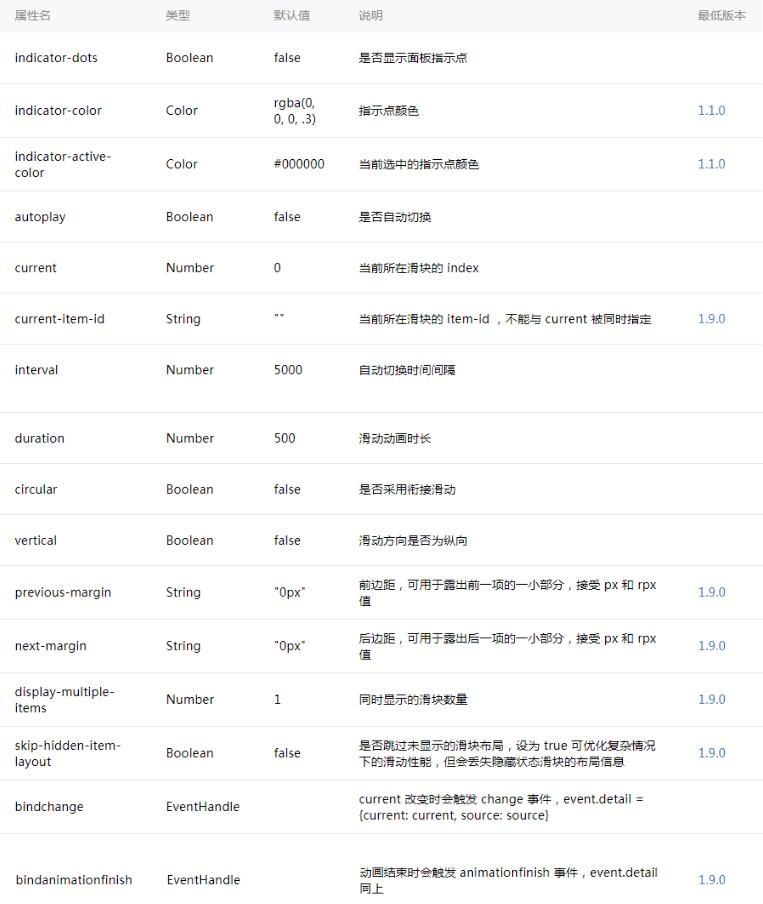 | 属性名 | 类型 | 默认值 | 说明 | 最低版本 |
|---|---|---|---|---|
| indicator-dots | Boolean | false | 是否显示面板指示点 | |
| indicator-color | Color | rgba(0, 0, 0, .3) | 指示点颜色 | 1.1.0 |
| indicator-active-color | Color | #000000 | 当前选中的指示点颜色 | 1.1.0 |
| autoplay | Boolean | false | 是否自动切换 | |
| current | Number | 0 | 当前所在滑块的 index | |
| current-item-id | String | "" | 当前所在滑块的 item-id ，不能与 current 被同时指定 | 1.9.0 |
| interval | Number | 5000 | 自动切换时间间隔 | |
| duration | Number | 500 | 滑动动画时长 | |
| circular | Boolean | false | 是否采用衔接滑动 | |
| vertical | Boolean | false | 滑动方向是否为纵向 | |
| previous-margin | String | "0px" | 前边距，可用于露出前一项的一小部分，接受 px 和 rpx 值 | 1.9.0 |
| next-margin | String | "0px" | 后边距，可用于露出后一项的一小部分，接受 px 和 rpx 值 | 1.9.0 |
| display-multiple-items | Number | 1 | 同时显示的滑块数量 | 1.9.0 |
| skip-hidden-item-layout | Boolean | false | 是否跳过未显示的滑块布局，设为 true 可优化复杂情况下的滑动性能，但会丢失隐藏状态滑块的布局信息 | 1.9.0 |
| bindchange | EventHandle | | current 改变时会触发 change 事件，event.detail = {current: current, source: source} | |
| bindanimationfinish | EventHandle | | 动画结束时会触发 animationfinish 事件，event.detail 同上 | 1.9.0 |